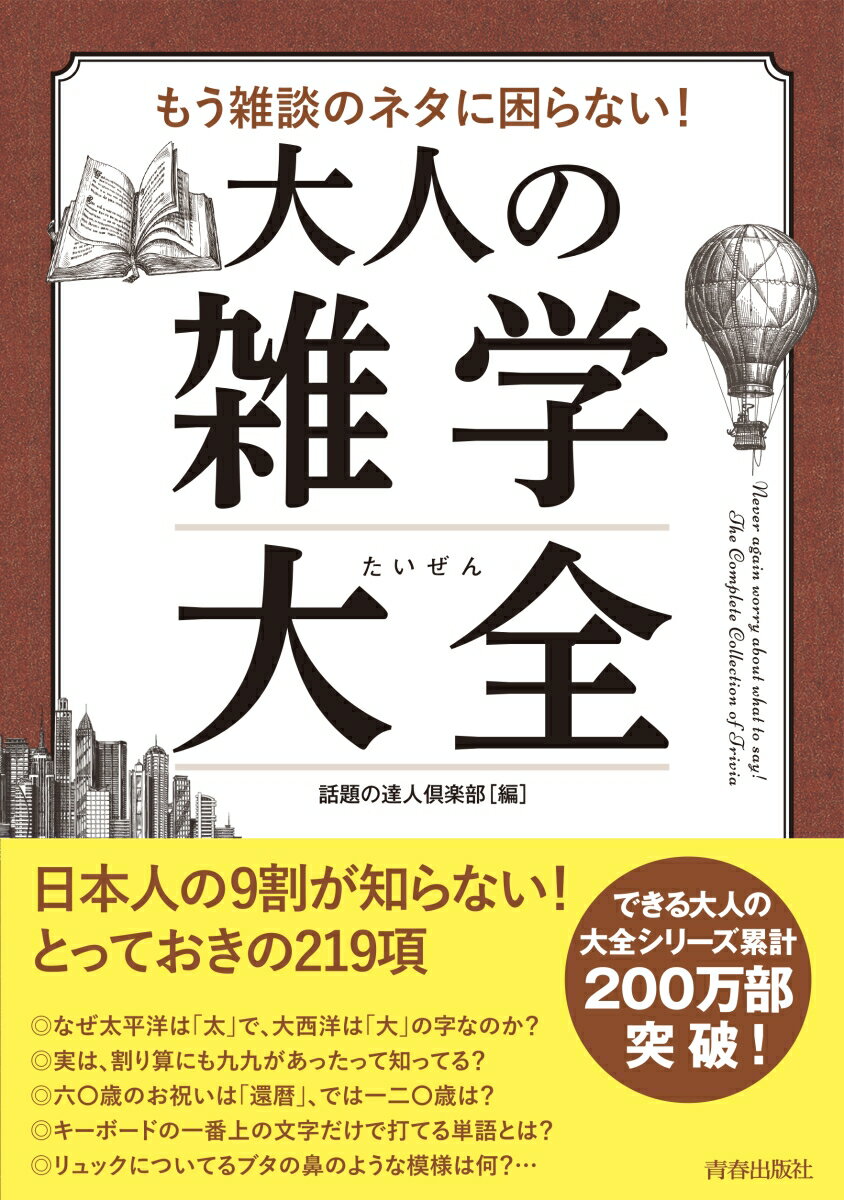 もう雑談のネタに困らない!

大人の雑学大全

たいぜん

Never again worry about what to say!
The Complete Collection of Trivia

話題の達人倶楽部[編]

日本人の9割が知らない!
とっておきの219項

できる大人の大全シリーズ累計200万部突破!

◎なぜ太平洋は「太」で、大西洋は「大」の字なのか?
◎実は、割り算にも九九があったって知ってる?
◎六〇歳のお祝いは「還暦」、では一二〇歳は?
◎キーボードの一番上の文字だけで打てる単語とは?
◎リュックについてるブタの鼻のような模様は何?…

青春出版社